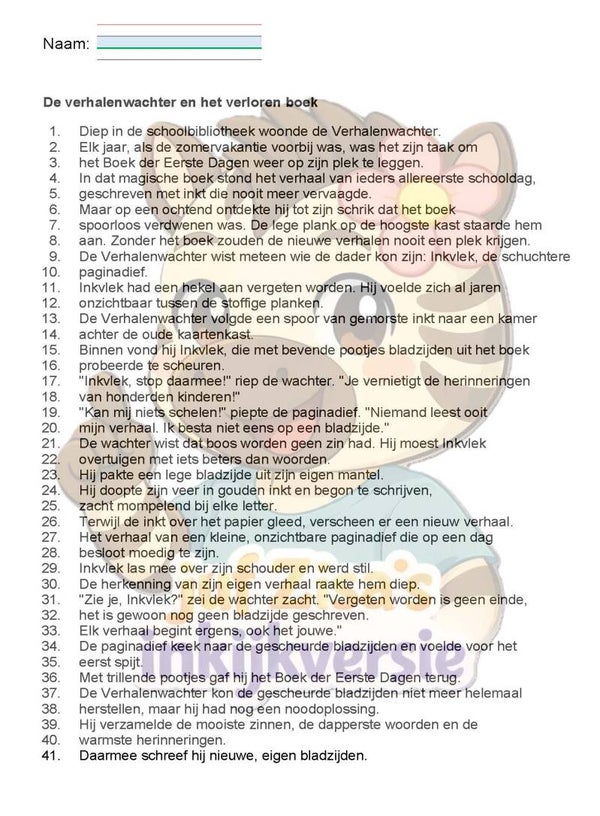 Naam:

De verhalenwachter en het verloren boek

1. Diep in de schoolbibliotheek woonde de Verhalenwachter.
2. Elk jaar, als de zomervakantie voorbij was, was het zijn taak om
3. het Boek der Eerste Dagen weer op zijn plek te leggen.
4. In dat magische boek stond het verhaal van ieders allereerste schooldag,
5. geschreven met inkt die nooit meer vervaagde.
6. Maar op een ochtend ontdekte hij tot zijn schrik dat het boek
7. spoorloos verdwenen was. De lege plank op de hoogste kast staarde hem
8. aan. Zonder het boek zouden de nieuwe verhalen nooit een plek krijgen.
9. De Verhalenwachter wist meteen wie de dader kon zijn: Inkvlek, de schuchtere
10. paginadief.
11. Inkvlek had een hekel aan vergeten worden. Hij voelde zich al jaren
12. onzichtbaar tussen de stoffige planken.
13. De Verhalenwachter volgde een spoor van gemorste inkt naar een kamer
14. achter de oude kaartenkast.
15. Binnen vond hij Inkvlek, die met bevende pootjes bladzijden uit het boek
16. probeerde te scheuren.
17. "Inkvlek, stop daarmee!" riep de wachter. "Je vernietigt de herinneringen
18. van honderden kinderen!"
19. "Kan mij niets schelen!" piepte de paginadief. "Niemand leest ooit
20. mijn verhaal. Ik besta niet eens op een bladzijde."
21. De wachter wist dat boos worden geen zin had. Hij moest Inkvlek
22. overtuigen met iets beters dan woorden.
23. Hij pakte een lege bladzijde uit zijn eigen mantel.
24. Hij doopte zijn veer in gouden inkt en begon te schrijven,
25. zacht mompelend bij elke letter.
26. Terwijl de inkt over het papier gleed, verscheen er een nieuw verhaal.
27. Het verhaal van een kleine, onzichtbare paginadief die op een dag
28. besloot moedig te zijn.
29. Inkvlek las mee over zijn schouder en werd stil.
30. De herkenning van zijn eigen verhaal raakte hem diep.
31. "Zie je, Inkvlek?" zei de wachter zacht. "Vergeten worden is geen einde,
32. het is gewoon nog geen bladzijde geschreven.
33. Elk verhaal begint ergens, ook het jouwe."
34. De paginadief keek naar de gescheurde bladzijden en voelde voor het
35. eerst spijt.
36. Met trillende pootjes gaf hij het Boek der Eerste Dagen terug.
37. De Verhalenwachter kon de gescheurde bladzijden niet meer helemaal
38. herstellen, maar hij had nog een noodoplossing.
39. Hij verzamelde de mooiste zinnen, de dapperste woorden en de
40. warmste herinneringen.
41. Daarmee schreef hij nieuwe, eigen bladzijden.

Inkijkversie